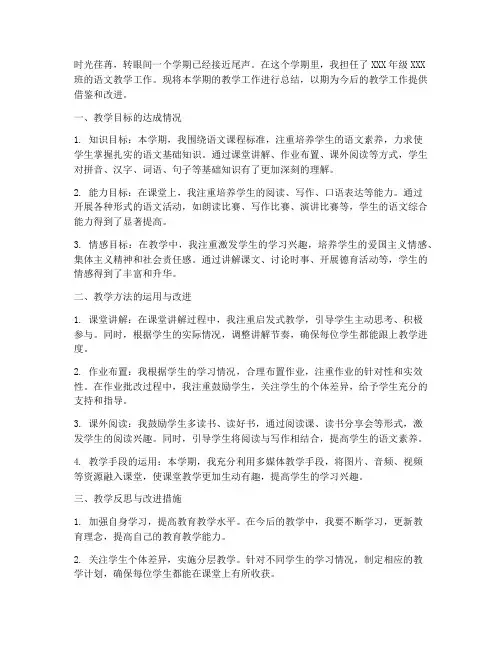 时光荏苒，转眼间一个学期已经接近尾声。在这个学期里，我担任了 XXX 年级 XXX 班的语文教学工作。现将本学期的教学工作进行总结，以期为今后的教学工作提供借鉴和改进。

一、教学目标的达成情况

1. 知识目标：本学期，我围绕语文课程标准，注重培养学生的语文素养，力求使学生掌握扎实的语文基础知识。通过课堂讲解、作业布置、课外阅读等方式，学生对拼音、汉字、词语、句子等基础知识有了更加深刻的理解。

2. 能力目标：在课堂上，我注重培养学生的阅读、写作、口语表达等能力。通过开展各种形式的语文活动，如朗读比赛、写作比赛、演讲比赛等，学生的语文综合能力得到了显著提高。

3. 情感目标：在教学中，我注重激发学生的学习兴趣，培养学生的爱国主义情感、集体主义精神和社会责任感。通过讲解课文、讨论时事、开展德育活动等，学生的情感得到了丰富和升华。

二、教学方法的运用与改进

1. 课堂讲解：在课堂讲解过程中，我注重启发式教学，引导学生主动思考、积极参与。同时，根据学生的实际情况，调整讲解节奏，确保每位学生都能跟上教学进度。

2. 作业布置：我根据学生的学习情况，合理布置作业，注重作业的针对性和实效性。在作业批改过程中，我注重鼓励学生，关注学生的个体差异，给予学生充分的支持和指导。

3. 课外阅读：我鼓励学生多读书、读好书，通过阅读课、读书分享会等形式，激发学生的阅读兴趣。同时，引导学生将阅读与写作相结合，提高学生的语文素养。

4. 教学手段的运用：本学期，我充分利用多媒体教学手段，将图片、音频、视频等资源融入课堂，使课堂教学更加生动有趣，提高学生的学习兴趣。

三、教学反思与改进措施

1. 加强自身学习，提高教育教学水平。在今后的教学中，我要不断学习，更新教育理念，提高自己的教育教学能力。

2. 关注学生个体差异，实施分层教学。针对不同学生的学习情况，制定相应的教学计划，确保每位学生都能在课堂上有所收获。